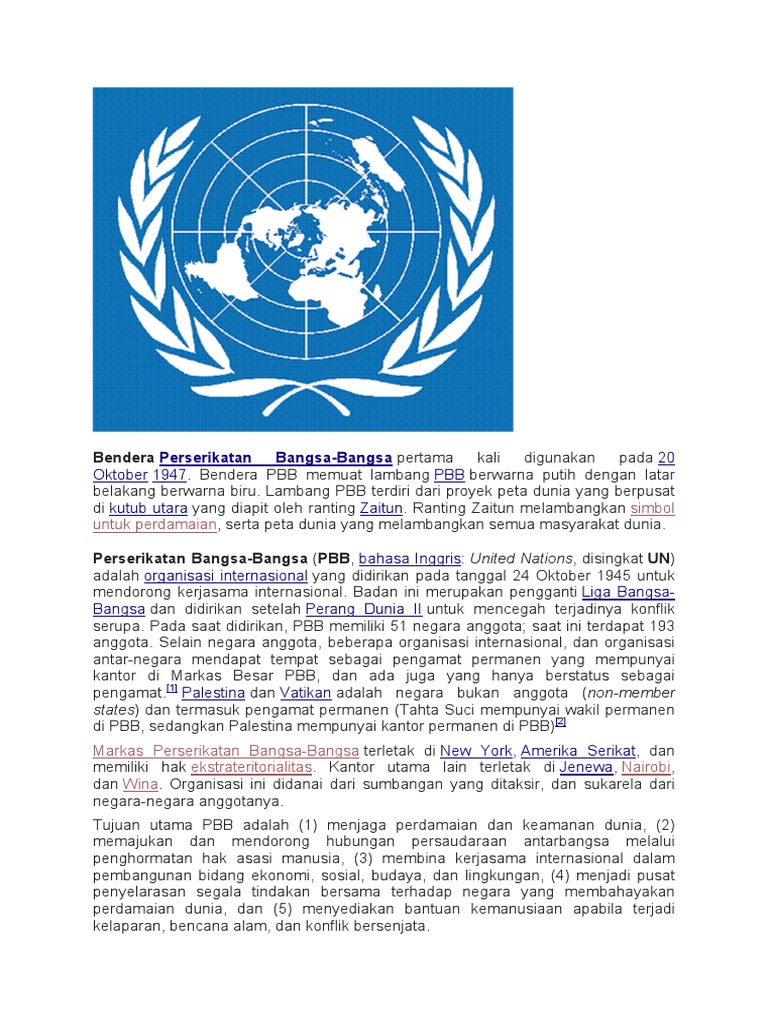 Bendera Perserikatan Bangsa-Bangsa pertama kali digunakan pada 20 Oktober 1947. Bendera PBB memuat lambang PBB berwarna putih dengan latar belakang berwarna biru. Lambang PBB terdiri dari proyek peta dunia yang berpusat di kutub utara yang diapit oleh ranting Zaitun. Ranting Zaitun melambangkan simbol untuk perdamaian, serta peta dunia yang melambangkan semua masyarakat dunia.

Perserikatan Bangsa-Bangsa (PBB, bahasa Inggris: United Nations, disingkat UN) adalah organisasi internasional yang didirikan pada tanggal 24 Oktober 1945 untuk mendorong kerjasama internasional. Badan ini merupakan pengganti Liga Bangsa-Bangsa dan didirikan setelah Perang Dunia II untuk mencegah terjadinya konflik serupa. Pada saat didirikan, PBB memiliki 51 negara anggota; saat ini terdapat 193 anggota. Selain negara anggota, beberapa organisasi internasional, dan organisasi antar-negara mendapat tempat sebagai pengamat permanen yang mempunyai kantor di Markas Besar PBB, dan ada juga yang hanya berstatus sebagai pengamat.[1] Palestina dan Vatikan adalah negara bukan anggota (non-member states) dan termasuk pengamat permanen (Tahta Suci mempunyai wakil permanen di PBB, sedangkan Palestina mempunyai kantor permanen di PBB)[2]

Markas Perserikatan Bangsa-Bangsa terletak di New York, Amerika Serikat, dan memiliki hak ekstrateritorialitas. Kantor utama lain terletak di Jenewa, Nairobi, dan Wina. Organisasi ini didanai dari sumbangan yang ditaksir, dan sukarela dari negara-negara anggotanya.

Tujuan utama PBB adalah (1) menjaga perdamaian dan keamanan dunia, (2) memajukan dan mendorong hubungan persaudaraan antarbangsa melalui penghormatan hak asasi manusia, (3) membina kerjasama internasional dalam pembangunan bidang ekonomi, sosial, budaya, dan lingkungan, (4) menjadi pusat penyelarasan segala tindakan bersama terhadap negara yang membahayakan perdamaian dunia, dan (5) menyediakan bantuan kemanusiaan apabila terjadi kelaparan, bencana alam, dan konflik bersenjata.